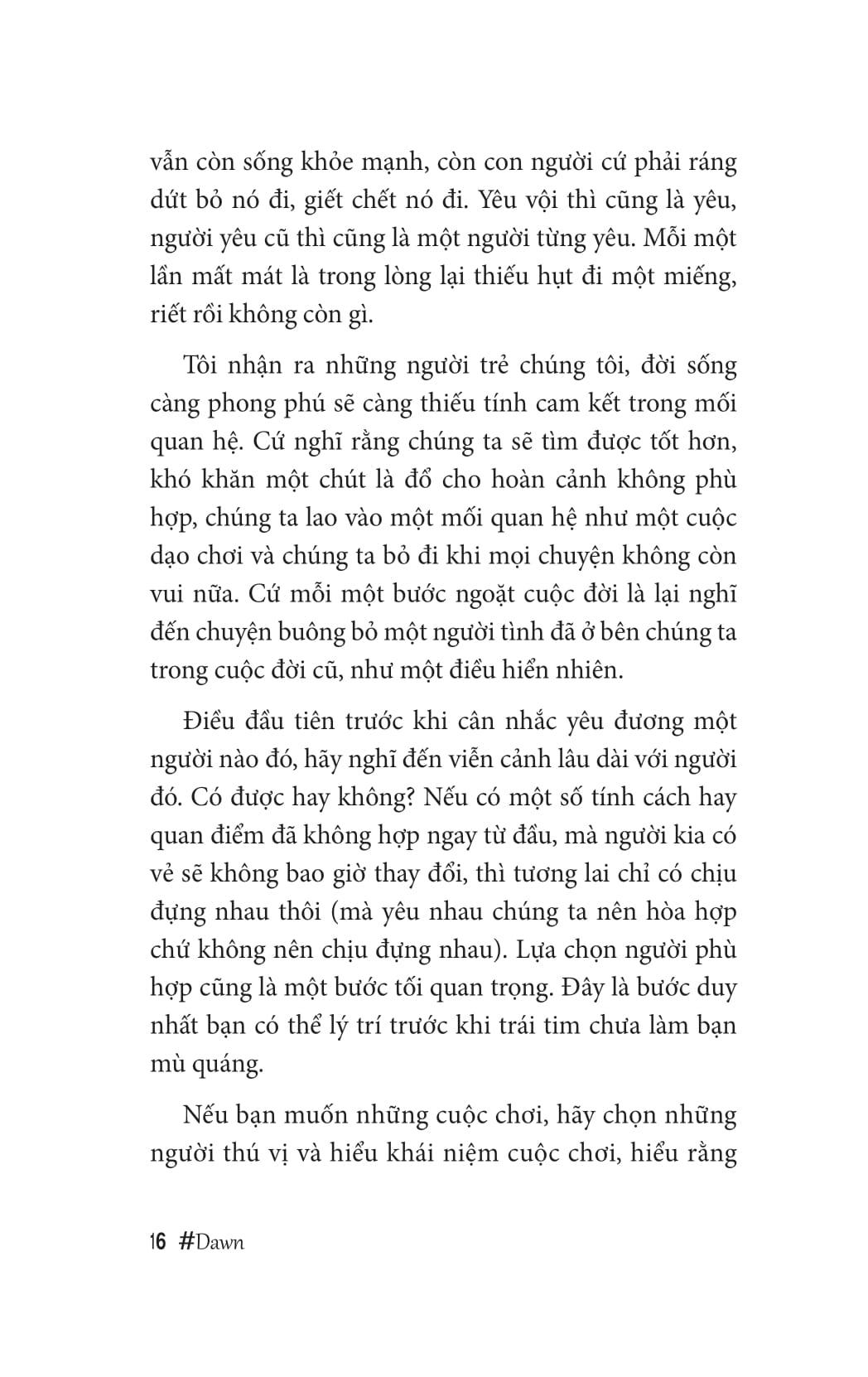 vẫn còn sống khỏe mạnh, còn con người cứ phải ráng dứt bỏ nó đi, giết chết nó đi. Yêu vội thì cũng là yêu, người yêu cũ thì cũng là một người từng yêu. Mỗi một lần mất mát là trong lòng lại thiếu hụt đi một miếng, riết rồi không còn gì.

Tôi nhận ra những người trẻ chúng tôi, đời sống càng phong phú sẽ càng thiếu tính cam kết trong mối quan hệ. Cứ nghĩ rằng chúng ta sẽ tìm được tốt hơn, khó khăn một chút là đổ cho hoàn cảnh không phù hợp, chúng ta lao vào một mối quan hệ như một cuộc dạo chơi và chúng ta bỏ đi khi mọi chuyện không còn vui nữa. Cứ mỗi một bước ngoặt cuộc đời là lại nghĩ đến chuyện buông bỏ một người tình đã ở bên chúng ta trong cuộc đời cũ, như một điều hiển nhiên.

Điều đầu tiên trước khi cân nhắc yêu đương một người nào đó, hãy nghĩ đến viễn cảnh lâu dài với người đó. Có được hay không? Nếu có một số tính cách hay quan điểm đã không hợp ngay từ đầu, mà người kia có vẻ sẽ không bao giờ thay đổi, thì tương lai chỉ có chịu đựng nhau thôi (mà yêu nhau chúng ta nên hòa hợp chứ không nên chịu đựng nhau). Lựa chọn người phù hợp cũng là một bước tối quan trọng. Đây là bước duy nhất bạn có thể lý trí trước khi trái tim chưa làm bạn mù quáng.

Nếu bạn muốn những cuộc chơi, hãy chọn những người thú vị và hiểu khái niệm cuộc chơi, hiểu rằng

16 #Dawn